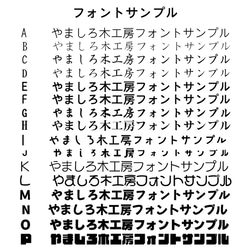 フォントサンプル

A やましろ木工房フォントサンプル
B やましろ木工房フォントサンプル
C やましろ木工房フォントサンプル
D やましろ木工房フォントサンプル
E やましろ木工房フォントサンプル
F やましろ木工房フォントサンプル
G やましろ木工房フォントサンプル
H やましろ木工房フォントサンプル
I やましろ木工房フォントサンプル
J やましろ木工房フォントサンプル
K やましろ木工房フォントサンプル
L やましろ木工房フォントサンプル
M やましろ木工房フォントサンプル
N やましろ木工房フォントサンプル
O やましろ木工房フォントサンプル
P やましろ木工房フォントサンプル